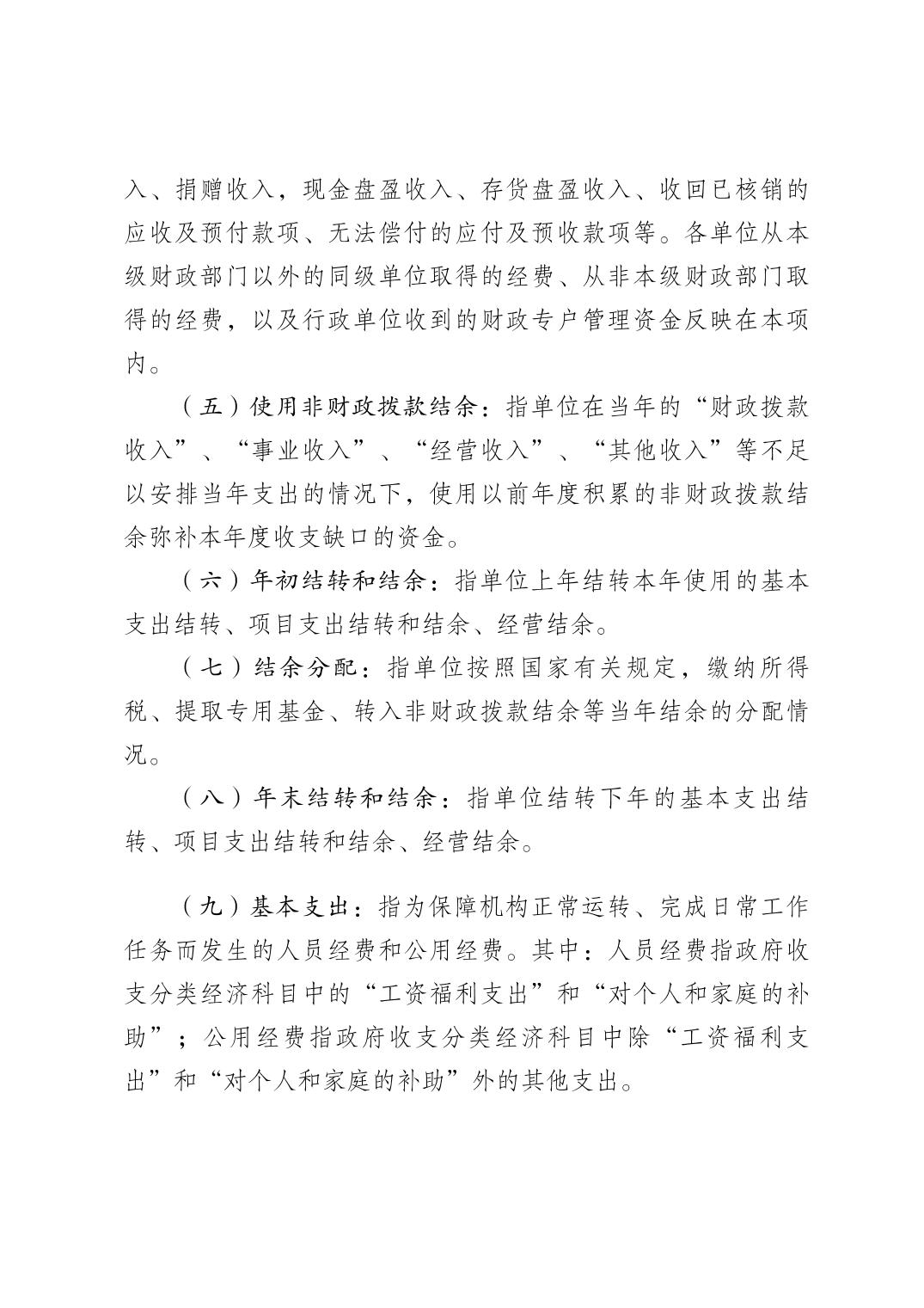 入、捐赠收入，现金盘盈收入、存货盘盈收入、收回已核销的应收及预付款项、无法偿付的应付及预收款项等。各单位从本级财政部门以外的同级单位取得的经费、从非本级财政部门取得的经费，以及行政单位收到的财政专户管理资金反映在本项内。

（五）使用非财政拨款结余：指单位在当年的“财政拨款收入”、“事业收入”、“经营收入”、“其他收入”等不足以安排当年支出的情况下，使用以前年度积累的非财政拨款结余弥补本年度收支缺口的资金。

（六）年初结转和结余：指单位上年结转本年使用的基本支出结转、项目支出结转和结余、经营结余。

（七）结余分配：指单位按照国家有关规定，缴纳所得税、提取专用基金、转入非财政拨款结余等当年结余的分配情况。

（八）年末结转和结余：指单位结转下年的基本支出结转、项目支出结转和结余、经营结余。

（九）基本支出：指为保障机构正常运转、完成日常工作任务而发生的人员经费和公用经费。其中：人员经费指政府收支分类经济科目中的“工资福利支出”和“对个人和家庭的补助”；公用经费指政府收支分类经济科目中除“工资福利支出”和“对个人和家庭的补助”外的其他支出。